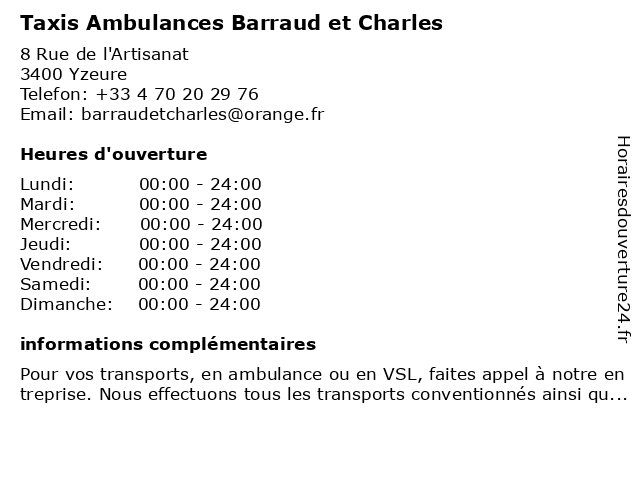 Taxis Ambulances Barraud et Charles

8 Rue de l'Artisanat
3400 Yzeure
Telefon: +33 4 70 20 29 76
Email: barraudetcharles@orange.fr

Heures d'ouverture

| Lundi: | 00:00 - 24:00 |
|---|---|
| Mardi: | 00:00 - 24:00 |
| Mercredi: | 00:00 - 24:00 |
| Jeudi: | 00:00 - 24:00 |
| Vendredi: | 00:00 - 24:00 |
| Samedi: | 00:00 - 24:00 |
| Dimanche: | 00:00 - 24:00 |

informations complémentaires

Pour vos transports, en ambulance ou en VSL, faites appel à notre en treprise. Nous effectuons tous les transports conventionnés ainsi qu...

Horairesdouverture24.fr